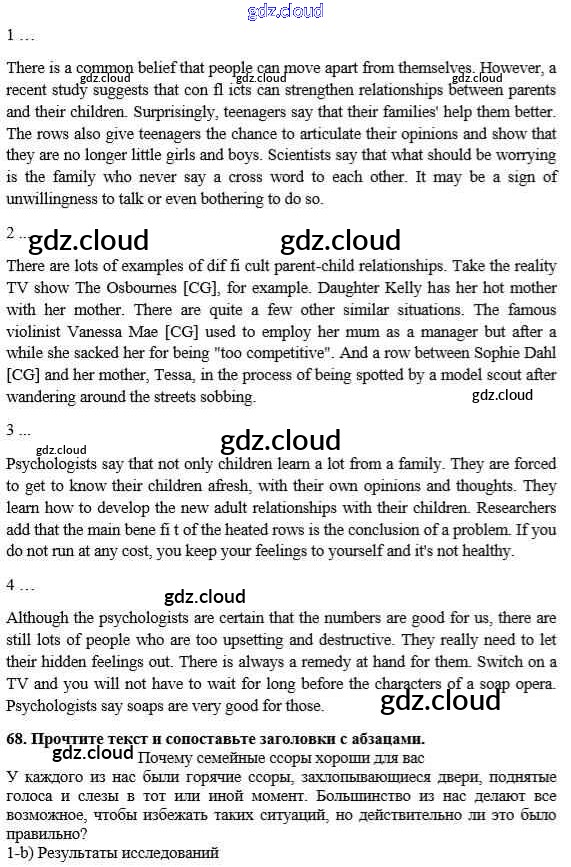 gdz.cloud

1 …

There is a common belief that people can move apart from themselves. However, a recent study suggests that con fl icts can strengthen relationships between parents and their children. Surprisingly, teenagers say that their families' help them better. The rows also give teenagers the chance to articulate their opinions and show that they are no longer little girls and boys. Scientists say that what should be worrying is the family who never say a cross word to each other. It may be a sign of unwillingness to talk or even bothering to do so.

gdz.cloud gdz.cloud gdz.cloud

2 …

gdz.cloud gdz.cloud

There are lots of examples of dif fi cult parent-child relationships. Take the reality TV show The Osbournes [CG], for example. Daughter Kelly has her hot mother with her mother. There are quite a few other similar situations. The famous violinist Vanessa Mae [CG] used to employ her mum as a manager but after a while she sacked her for being "too competitive". And a row between Sophie Dahl [CG] and her mother, Tessa, in the process of being spotted by a model scout after wandering around the streets sobbing.

gdz.cloud

3 …

gdz.cloud gdz.cloud

Psychologists say that not only children learn a lot from a family. They are forced to get to know their children afresh, with their own opinions and thoughts. They learn how to develop the new adult relationships with their children. Researchers add that the main bene fi t of the heated rows is the conclusion of a problem. If you do not run at any cost, you keep your feelings to yourself and it's not healthy.

4 …

gdz.cloud

Although the psychologists are certain that the numbers are good for us, there are still lots of people who are too upsetting and destructive. They really need to let their hidden feelings out. There is always a remedy at hand for them. Switch on a TV and you will not have to wait for long before the characters of a soap opera. Psychologists say soaps are very good for those.

gdz.cloud

68. Прочтите текст и сопоставьте заголовки с абзацами.

gdz.cloud Почему семейные ссоры хороши для вас

У каждого из нас были горячие ссоры, захлопывающиеся двери, поднятые голоса и слезы в тот или иной момент. Большинство из нас делают все возможное, чтобы избежать таких ситуаций, но действительно ли это было правильно?

1-b) Результаты исследований